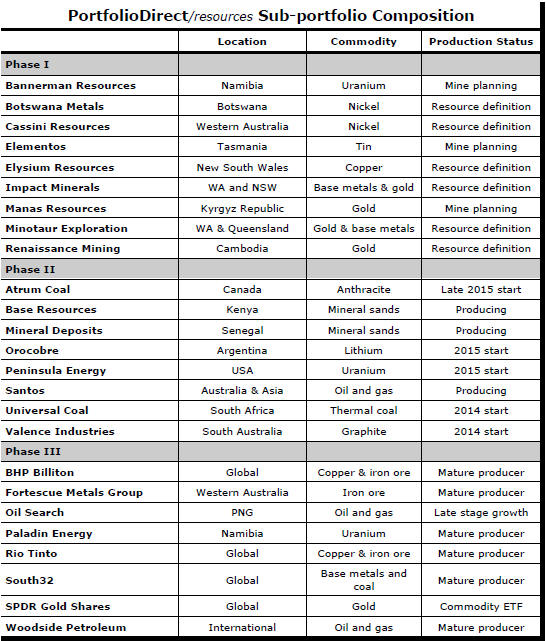 PortfolioDirect/resources Sub-portfolio Composition

| | Location | Commodity | Production Status |
|---|---|---|---|
| Phase I | | | |
| Bannerman Resources | Namibia | Uranium | Mine planning |
| Botswana Metals | Botswana | Nickel | Resource definition |
| Cassini Resources | Western Australia | Nickel | Resource definition |
| Elementos | Tasmania | Tin | Mine planning |
| Elysium Resources | New South Wales | Copper | Resource definition |
| Impact Minerals | WA and NSW | Base metals & gold | Resource definition |
| Manas Resources | Kyrgyz Republic | Gold | Mine planning |
| Minotaur Exploration | WA & Queensland | Gold & base metals | Resource definition |
| Renaissance Mining | Cambodia | Gold | Resource definition |
| Phase II | | | |
| Atrum Coal | Canada | Anthracite | Late 2015 start |
| Base Resources | Kenya | Mineral sands | Producing |
| Mineral Deposits | Senegal | Mineral sands | Producing |
| Orocobre | Argentina | Lithium | 2015 start |
| Peninsula Energy | USA | Uranium | 2015 start |
| Santos | Australia & Asia | Oil and gas | Producing |
| Universal Coal | South Africa | Thermal coal | 2014 start |
| Valence Industries | South Australia | Graphite | 2014 start |
| Phase III | | | |
| BHP Billiton | Global | Copper & iron ore | Mature producer |
| Fortescue Metals Group | Western Australia | Iron ore | Mature producer |
| Oil Search | PNG | Oil and gas | Late stage growth |
| Paladin Energy | Namibia | Uranium | Mature producer |
| Rio Tinto | Global | Copper & iron ore | Mature producer |
| South32 | Global | Base metals and coal | Mature producer |
| SPDR Gold Shares | Global | Gold | Commodity ETF |
| Woodside Petroleum | International | Oil and gas | Mature producer |